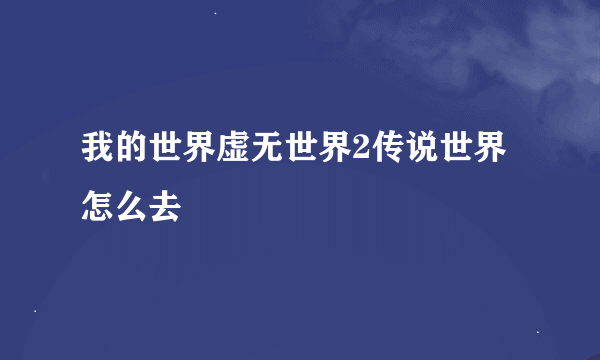 我的世界虚无世界2传说世界怎么去